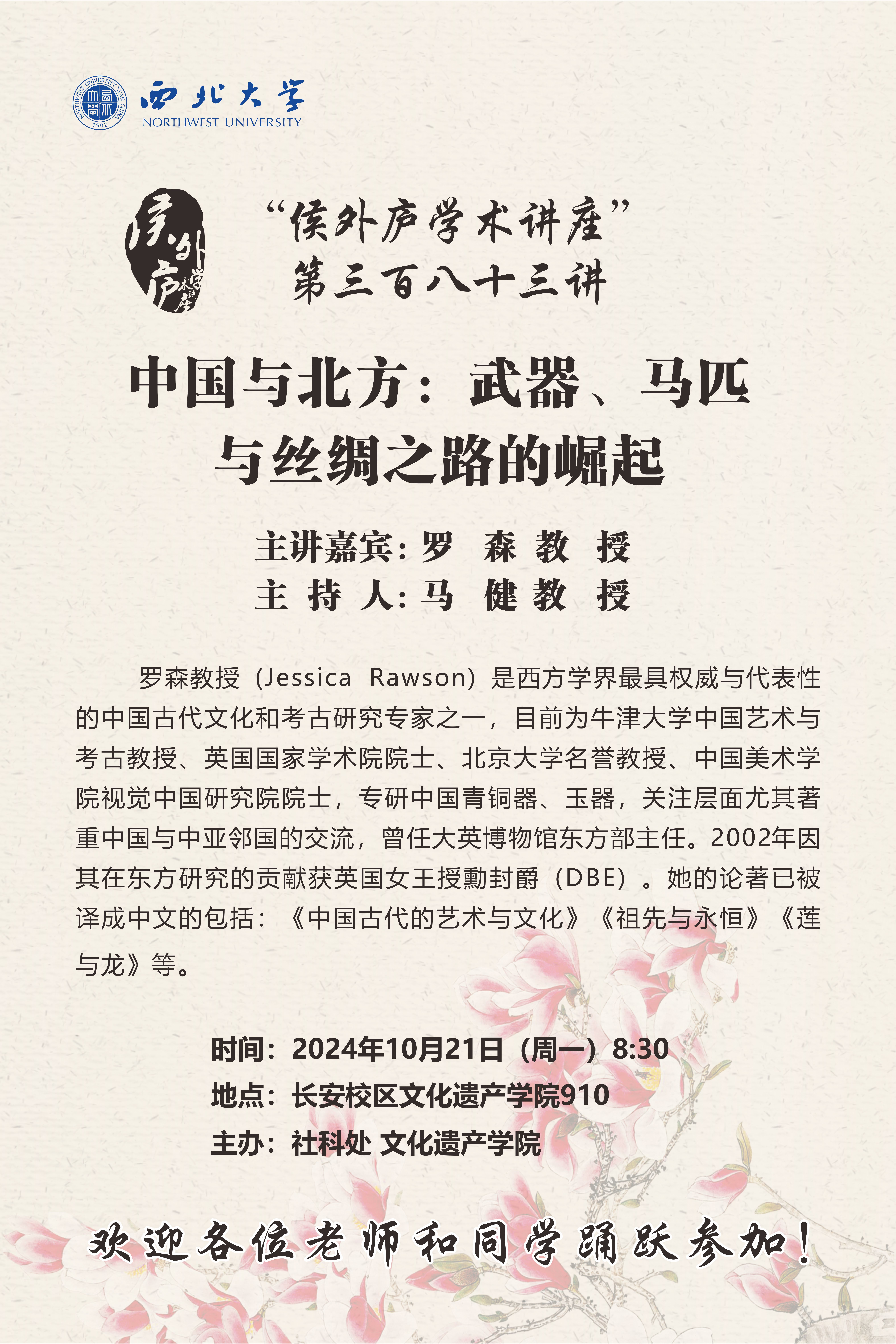 西北大学
NORTHWEST UNIVERSITY

侯外庐学术讲座

“侯外庐学术讲座”
第三百八十三讲

中国与北方：武器、马匹
与丝绸之路的崛起

主讲嘉宾：罗 森 教 授
主 持 人：马 健 教 授

罗森教授（Jessica Rawson）是西方学界最具权威与代表性的中国古代文化和考古研究专家之一，目前为牛津大学中国艺术与考古教授、英国国家学术院院士、北京大学名誉教授、中国美术学院视觉中国研究院院士，专研中国青铜器、玉器，关注层面尤其著重中国与中亚邻国的交流，曾任大英博物馆东方部主任。2002年因其在东方研究的贡献获英国女王授勳封爵（DBE）。她的论著已被译成中文的包括：《中国古代的艺术与文化》《祖先与永恒》《莲与龙》等。

时间：2024年10月21日（周一）8:30
地点：长安校区文化遗产学院910
主办：社科处 文化遗产学院

欢迎各位老师和同学踊跃参加！